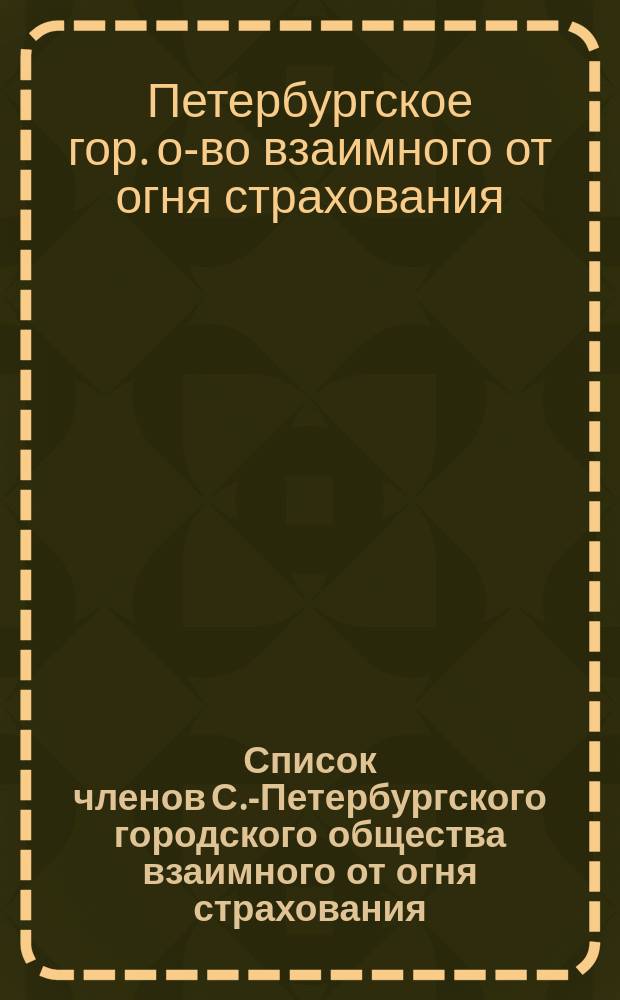 Петербургское гор. о-во взаимного от огня страхования

Список членов С.-Петербургского городского общества взаимного от огня страхования